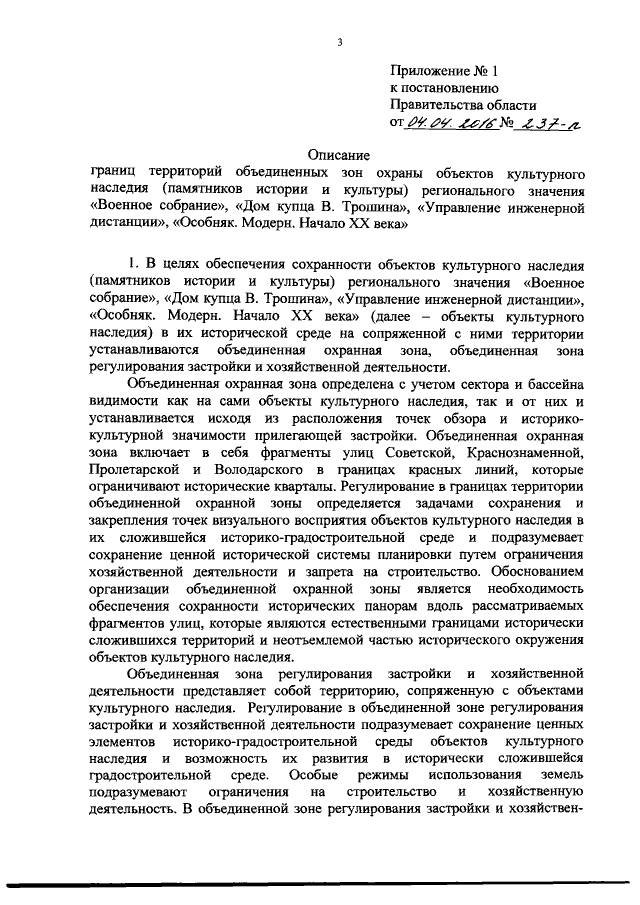 3

Приложение № 1
к постановлению
Правительства области
от 04.04.2016 № 237-п

Описание
границ территорий объединенных зон охраны объектов культурного наследия (памятников истории и культуры) регионального значения «Военное собрание», «Дом купца В. Трошина», «Управление инженерной дистанции», «Особняк. Модерн. Начало XX века»

1. В целях обеспечения сохранности объектов культурного наследия (памятников истории и культуры) регионального значения «Военное собрание», «Дом купца В. Трошина», «Управление инженерной дистанции», «Особняк. Модерн. Начало XX века» (далее – объекты культурного наследия) в их исторической среде на сопряженной с ними территории устанавливаются объединенная охранная зона, объединенная зона регулирования застройки и хозяйственной деятельности.

Объединенная охранная зона определена с учетом сектора и бассейна видимости как на сами объекты культурного наследия, так и от них и устанавливается исходя из расположения точек обзора и историко-культурной значимости прилегающей застройки. Объединенная охранная зона включает в себя фрагменты улиц Советской, Краснознаменной, Пролетарской и Володарского в границах красных линий, которые ограничивают исторические кварталы. Регулирование в границах территории объединенной охранной зоны определяется задачами сохранения и закрепления точек визуального восприятия объектов культурного наследия в их сложившейся историко-градостроительной среде и подразумевает сохранение ценной исторической системы планировки путем ограничения хозяйственной деятельности и запрета на строительство. Обоснованием организации объединенной охранной зоны является необходимость обеспечения сохранности исторических панорам вдоль рассматриваемых фрагментов улиц, которые являются естественными границами исторически сложившихся территорий и неотъемлемой частью исторического окружения объектов культурного наследия.

Объединенная зона регулирования застройки и хозяйственной деятельности представляет собой территорию, сопряженную с объектами культурного наследия. Регулирование в объединенной зоне регулирования застройки и хозяйственной деятельности подразумевает сохранение ценных элементов историко-градостроительной среды объектов культурного наследия и возможность их развития в исторически сложившейся градостроительной среде. Особые режимы использования земель подразумевают ограничения на строительство и хозяйственную деятельность. В объединенной зоне регулирования застройки и хозяйствен-